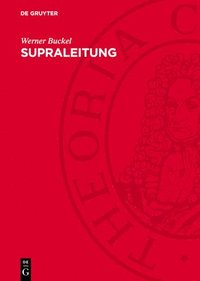 DE GRUYTER

Werner Buckel
SUPRALEITUNG

THEORIA C

DE
G